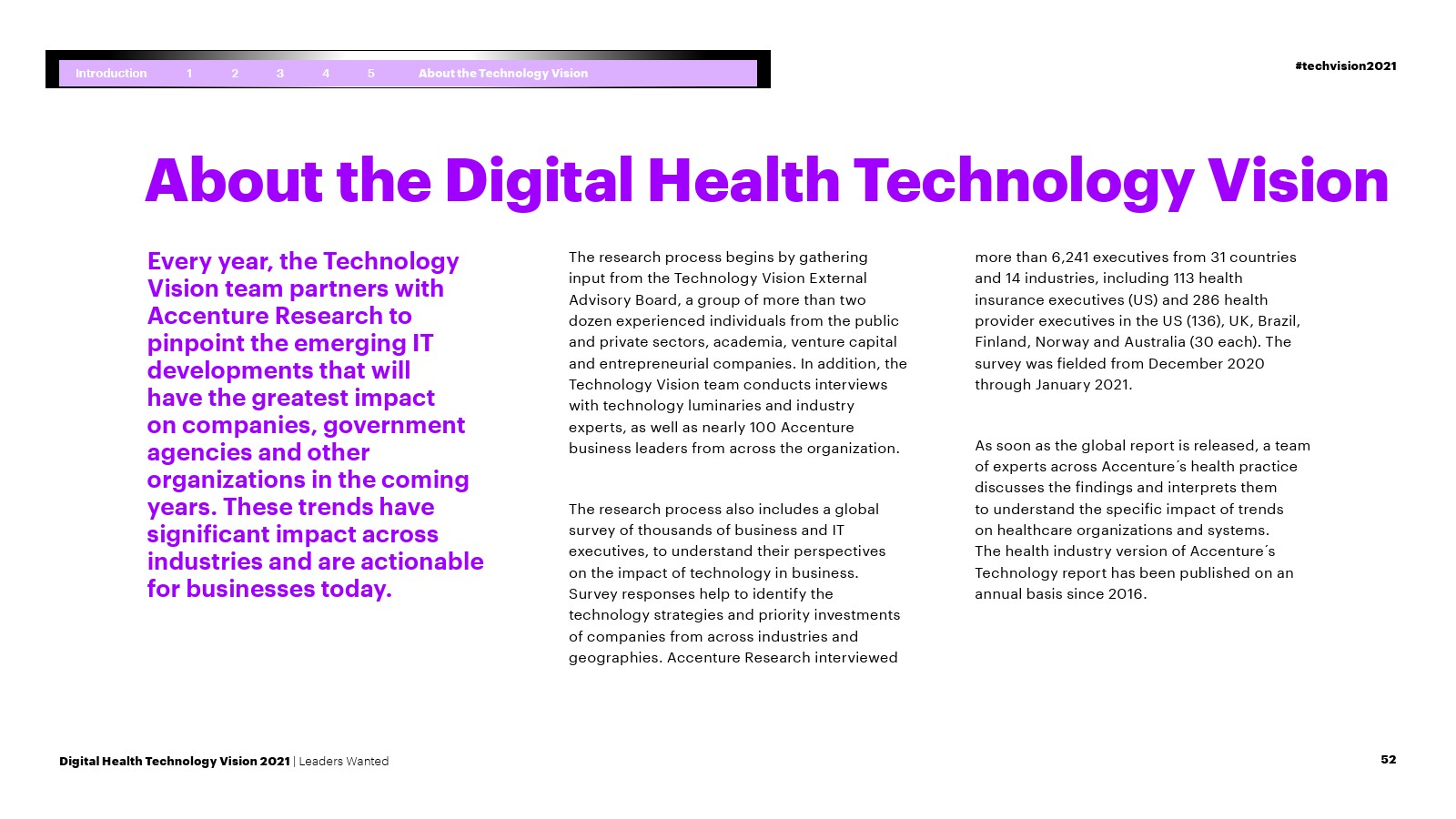 Introduction 1 2 3 4 5 About the Technology Vision

#techvision2021

About the Digital Health Technology Vision

Every year, the Technology Vision team partners with Accenture Research to pinpoint the emerging IT developments that will have the greatest impact on companies, government agencies and other organizations in the coming years. These trends have significant impact across industries and are actionable for businesses today.

The research process begins by gathering input from the Technology Vision External Advisory Board, a group of more than two dozen experienced individuals from the public and private sectors, academia, venture capital and entrepreneurial companies. In addition, the Technology Vision team conducts interviews with technology luminaries and industry experts, as well as nearly 100 Accenture business leaders from across the organization.

The research process also includes a global survey of thousands of business and IT executives, to understand their perspectives on the impact of technology in business. Survey responses help to identify the technology strategies and priority investments of companies from across industries and geographies. Accenture Research interviewed more than 6,241 executives from 31 countries and 14 industries, including 113 health insurance executives (US) and 286 health provider executives in the US (136), UK, Brazil, Finland, Norway and Australia (30 each). The survey was fielded from December 2020 through January 2021.

As soon as the global report is released, a team of experts across Accenture´s health practice discusses the findings and interprets them to understand the specific impact of trends on healthcare organizations and systems. The health industry version of Accenture´s Technology report has been published on an annual basis since 2016.

Digital Health Technology Vision 2021 | Leaders Wanted

52